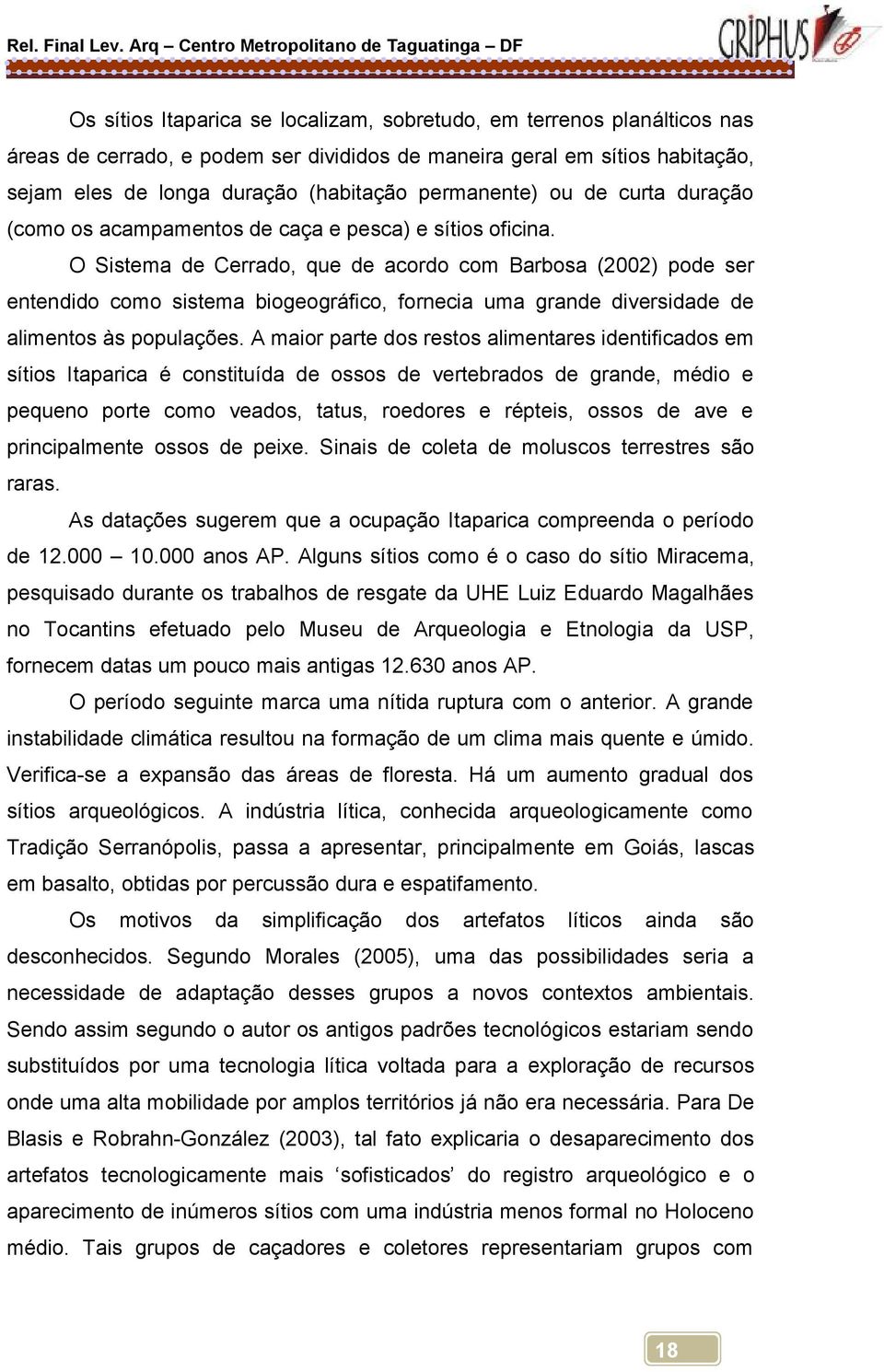 Rel. Final Lev. Arq – Centro Metropolitano de Taguatinga – DF

GRIPHUS

Os sítios Itaparica se localizam, sobretudo, em terrenos planálticos nas áreas de cerrado, e podem ser divididos de maneira geral em sítios habitação, sejam eles de longa duração (habitação permanente) ou de curta duração (como os acampamentos de caça e pesca) e sítios oficina.

O Sistema de Cerrado, que de acordo com Barbosa (2002) pode ser entendido como sistema biogeográfico, fornecia uma grande diversidade de alimentos às populações. A maior parte dos restos alimentares identificados em sítios Itaparica é constituída de ossos de vertebrados de grande, médio e pequeno porte como veados, tatus, roedores e répteis, ossos de ave e principalmente ossos de peixe. Sinais de coleta de moluscos terrestres são raras.

As datações sugerem que a ocupação Itaparica compreenda o período de 12.000 – 10.000 anos AP. Alguns sítios como é o caso do sítio Miracema, pesquisado durante os trabalhos de resgate da UHE Luiz Eduardo Magalhães no Tocantins efetuado pelo Museu de Arqueologia e Etnologia da USP, fornecem datas um pouco mais antigas 12.630 anos AP.

O período seguinte marca uma nítida ruptura com o anterior. A grande instabilidade climática resultou na formação de um clima mais quente e úmido. Verifica-se a expansão das áreas de floresta. Há um aumento gradual dos sítios arqueológicos. A indústria lítica, conhecida arqueologicamente como Tradição Serranópolis, passa a apresentar, principalmente em Goiás, lascas em basalto, obtidas por percussão dura e espatifamento.

Os motivos da simplificação dos artefatos líticos ainda são desconhecidos. Segundo Morales (2005), uma das possibilidades seria a necessidade de adaptação desses grupos a novos contextos ambientais. Sendo assim segundo o autor os antigos padrões tecnológicos estariam sendo substituídos por uma tecnologia lítica voltada para a exploração de recursos onde uma alta mobilidade por amplos territórios já não era necessária. Para De Blasis e Robrahn-González (2003), tal fato explicaria o desaparecimento dos artefatos tecnologicamente mais ‘sofisticados’ do registro arqueológico e o aparecimento de inúmeros sítios com uma indústria menos formal no Holoceno médio. Tais grupos de caçadores e coletores representariam grupos com

18